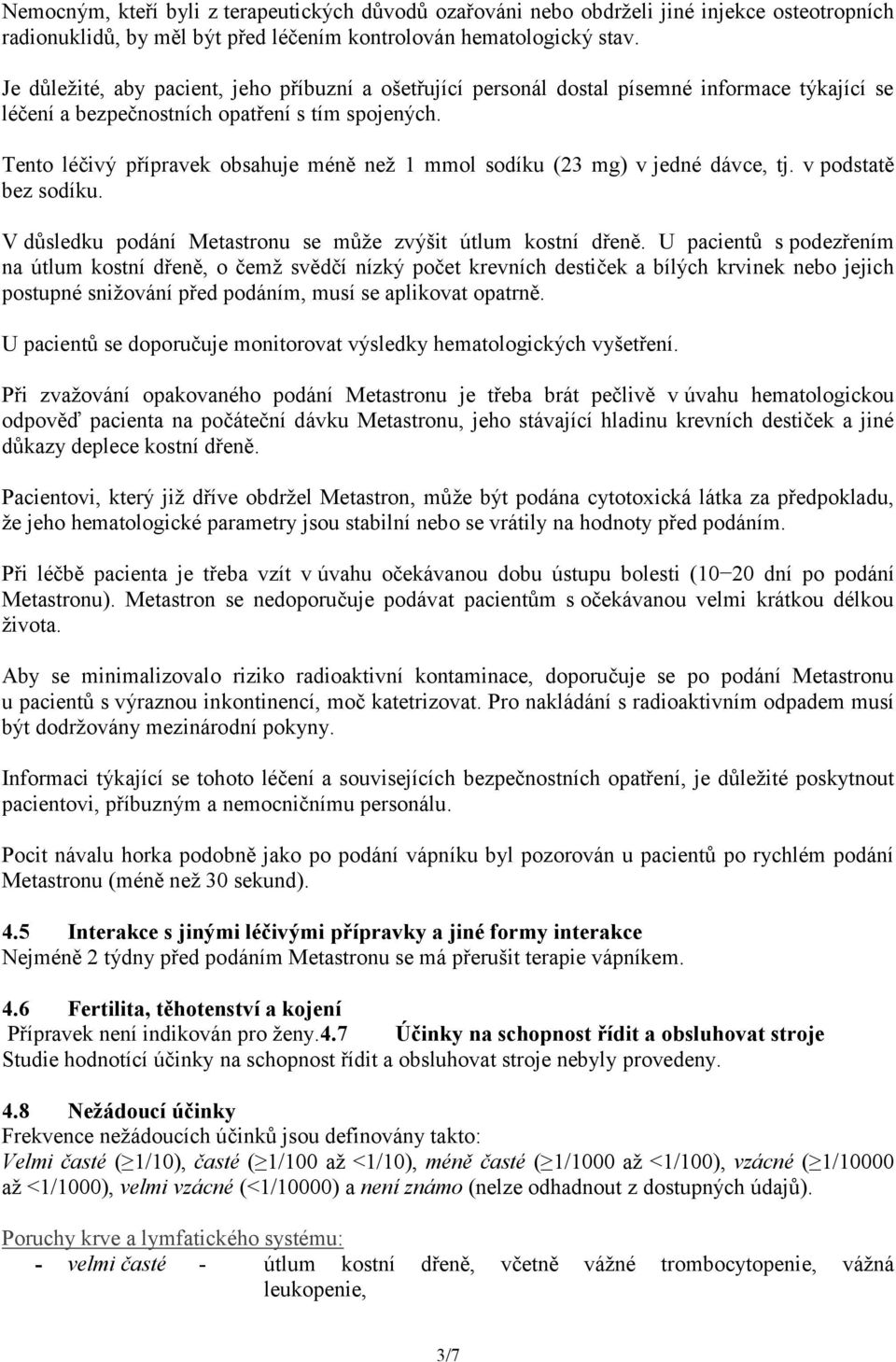 Nemocným, kteří byli z terapeutických důvodů ozařováni nebo obdrželi jiné injekce osteotropních radionuklidů, by měl být před léčením kontrolován hematologický stav.

Je důležité, aby pacient, jeho příbuzní a ošetřující personál dostal písemné informace týkající se léčení a bezpečnostních opatření s tím spojených.

Tento léčivý přípravek obsahuje méně než 1 mmol sodíku (23 mg) v jedné dávce, tj. v podstatě bez sodíku.

V důsledku podání Metastronu se může zvýšit útlum kostní dřeně. U pacientů s podezřením na útlum kostní dřeně, o čemž svědčí nízký počet krevních destiček a bílých krvinek nebo jejich postupné snižování před podáním, musí se aplikovat opatrně.

U pacientů se doporučuje monitorovat výsledky hematologických vyšetření.

Při zvažování opakovaného podání Metastronu je třeba brát pečlivě v úvahu hematologickou odpověď pacienta na počáteční dávku Metastronu, jeho stávající hladinu krevních destiček a jiné důkazy deplece kostní dřeně.

Pacientovi, který již dříve obdržel Metastron, může být podána cytotoxická látka za předpokladu, že jeho hematologické parametry jsou stabilní nebo se vrátily na hodnoty před podáním.

Při léčbě pacienta je třeba vzít v úvahu očekávanou dobu ústupu bolesti (10−20 dní po podání Metastronu). Metastron se nedoporučuje podávat pacientům s očekávanou velmi krátkou délkou života.

Aby se minimalizovalo riziko radioaktivní kontaminace, doporučuje se po podání Metastronu u pacientů s výraznou inkontinencí, moč katetrizovat. Pro nakládání s radioaktivním odpadem musí být dodržovány mezinárodní pokyny.

Informaci týkající se tohoto léčení a souvisejících bezpečnostních opatření, je důležité poskytnout pacientovi, příbuzným a nemocničnímu personálu.

Pocit návalu horka podobně jako po podání vápníku byl pozorován u pacientů po rychlém podání Metastronu (méně než 30 sekund).

4.5 Interakce s jinými léčivými přípravky a jiné formy interakce
Nejméně 2 týdny před podáním Metastronu se má přerušit terapie vápníkem.

4.6 Fertilita, těhotenství a kojení
Přípravek není indikován pro ženy.4.7 Účinky na schopnost řídit a obsluhovat stroje
Studie hodnotící účinky na schopnost řídit a obsluhovat stroje nebyly provedeny.

4.8 Nežádoucí účinky
Frekvence nežádoucích účinků jsou definovány takto:
Velmi časté (≥1/10), časté (≥1/100 až <1/10), méně časté (≥1/1000 až <1/100), vzácné (≥1/10000 až <1/1000), velmi vzácné (<1/10000) a není známo (nelze odhadnout z dostupných údajů).

Poruchy krve a lymfatického systému:
- velmi časté - útlum kostní dřeně, včetně vážné trombocytopenie, vážná leukopenie,

3/7